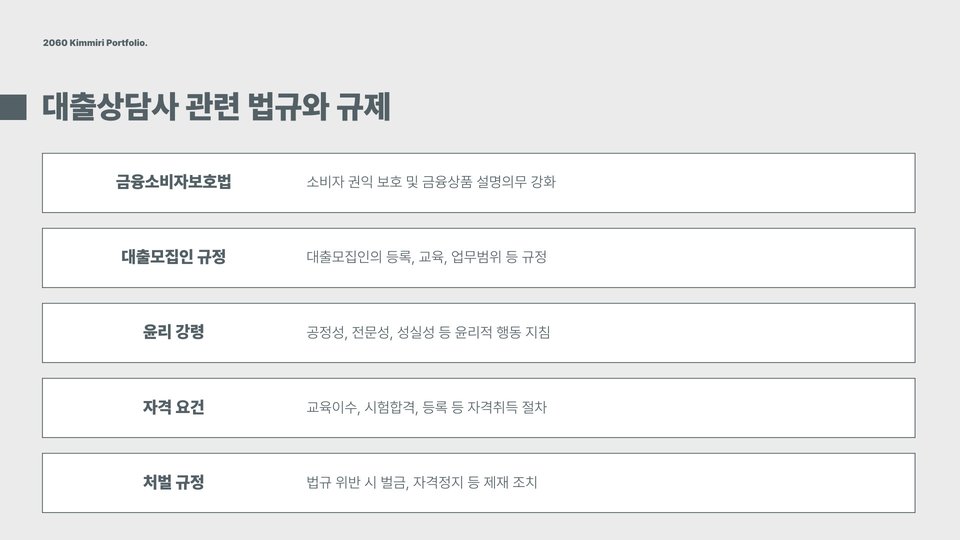 2060 Kimmiri Portfolio.

대출상담사 관련 법규와 규제

금융소비자보호법
소비자 권익 보호 및 금융상품 설명의무 강화

대출모집인 규정
대출모집인의 등록, 교육, 업무범위 등 규정

윤리 강령
공정성, 전문성, 성실성 등 윤리적 행동 지침

자격 요건
교육이수, 시험합격, 등록 등 자격취득 절차

처벌 규정
법규 위반 시 벌금, 자격정지 등 제재 조치